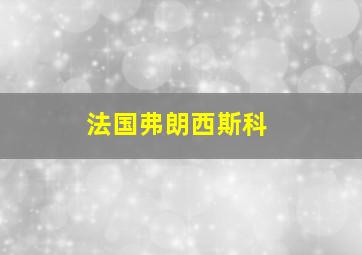 法国弗朗西斯科